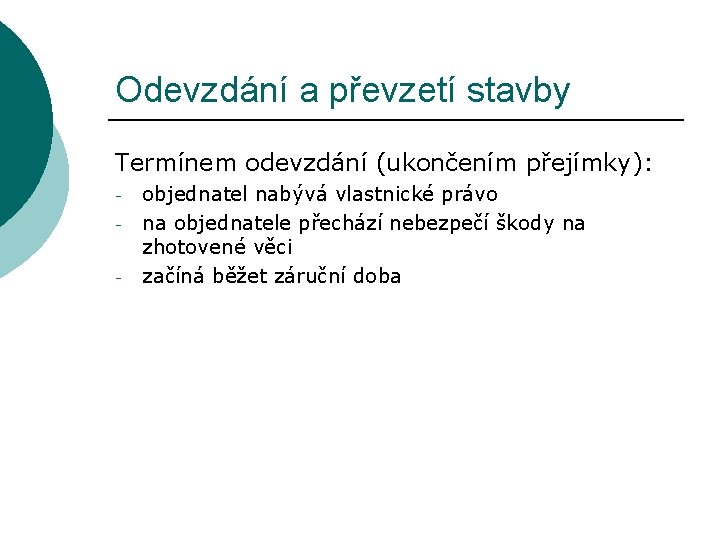 Odevzdání a převzetí stavby

Termínem odevzdání (ukončením přejímky):

- objednatel nabývá vlastnické právo
- na objednatele přechází nebezpečí škody na zhotovené věci
- začíná běžet záruční doba